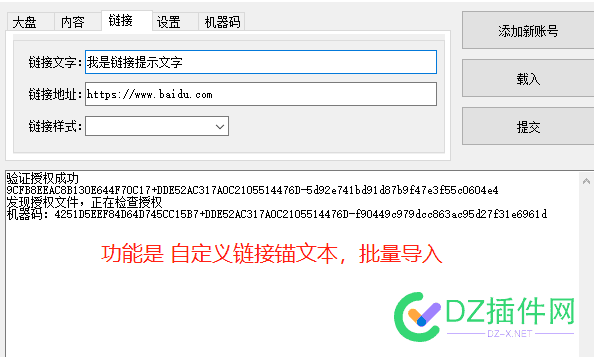 大盘 内容 链接 设置 机器码

链接文字: 我是链接提示文字

链接地址: https://www.baidu.com

链接样式:

添加新账号

载入

提交

验证授权成功
9CFB8EEAC8B130E644F70C17+DDE52AC317A0C2105514476D-5d92e741bd91d87b9f47e3f55c0604e4
发现授权文件，正在检查授权
机器码: 4251D5EEF84D64D745CC15B7+DDE52AC317A0C2105514476D-f90449c979dcc863ac95d27f31e6961d

功能是 自定义链接锚文本，批量导入

DZ插件网
DZ-X.NET